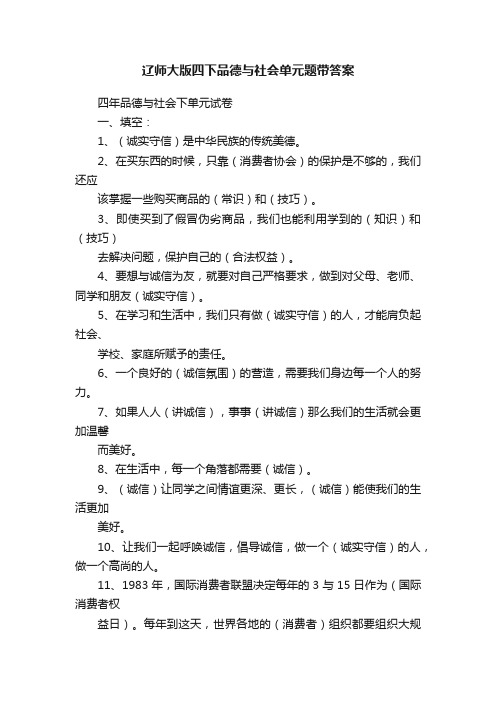 辽师大版四下品德与社会单元题带答案

四年品德与社会下单元试卷

一、填空：

1、（诚实守信）是中华民族的传统美德。

2、在买东西的时候，只靠（消费者协会）的保护是不够的，我们还应

该掌握一些购买商品的（常识）和（技巧）。

3、即使买到了假冒伪劣商品，我们也能利用学到的（知识）和（技巧）

去解决问题，保护自己的（合法权益）。

4、要想与诚信为友，就要对自己严格要求，做到对父母、老师、同学和朋友（诚实守信）。

5、在学习和生活中，我们只有做（诚实守信）的人，才能肩负起社会、

学校、家庭所赋予的责任。

6、一个良好的（诚信氛围）的营造，需要我们身边每一个人的努力。

7、如果人人（讲诚信），事事（讲诚信）那么我们的生活就会更加温馨

而美好。

8、在生活中，每一个角落都需要（诚信）。

9、（诚信）让同学之间情谊更深、更长，（诚信）能使我们的生活更加

美好。

10、让我们一起呼唤诚信，倡导诚信，做一个（诚实守信）的人，做一个高尚的人。

11、1983 年，国际消费者联盟决定每年的 3 与 15 日作为（国际消费者权

益日）。每年到这天，世界各地的（消费者）组织都要组织大规